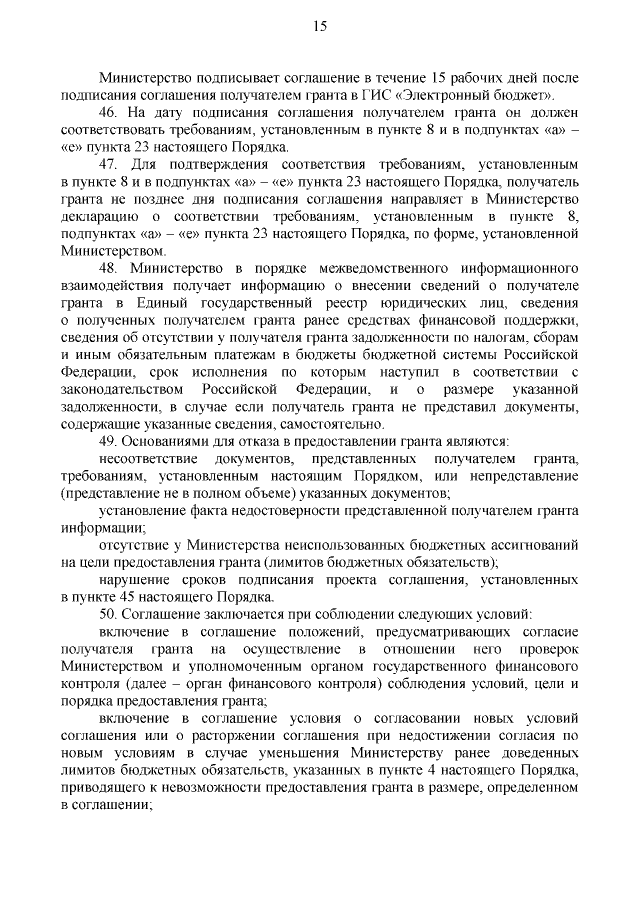 15

Министерство подписывает соглашение в течение 15 рабочих дней после подписания соглашения получателем гранта в ГИС «Электронный бюджет».

46. На дату подписания соглашения получателем гранта он должен соответствовать требованиям, установленным в пункте 8 и в подпунктах «а» – «е» пункта 23 настоящего Порядка.

47. Для подтверждения соответствия требованиям, установленным в пункте 8 и в подпунктах «а» – «е» пункта 23 настоящего Порядка, получатель гранта не позднее дня подписания соглашения направляет в Министерство декларацию о соответствии требованиям, установленным в пункте 8, подпунктах «а» – «е» пункта 23 настоящего Порядка, по форме, установленной Министерством.

48. Министерство в порядке межведомственного информационного взаимодействия получает информацию о внесении сведений о получателе гранта в Единый государственный реестр юридических лиц, сведения о полученных получателем гранта ранее средствах финансовой поддержки, сведения об отсутствии у получателя гранта задолженности по налогам, сборам и иным обязательным платежам в бюджеты бюджетной системы Российской Федерации, срок исполнения по которым наступил в соответствии с законодательством Российской Федерации, и о размере указанной задолженности, в случае если получатель гранта не представил документы, содержащие указанные сведения, самостоятельно.

49. Основаниями для отказа в предоставлении гранта являются:

несоответствие документов, представленных получателем гранта, требованиям, установленным настоящим Порядком, или непредставление (представление не в полном объеме) указанных документов;

установление факта недостоверности представленной получателем гранта информации;

отсутствие у Министерства неиспользованных бюджетных ассигнований на цели предоставления гранта (лимитов бюджетных обязательств);

нарушение сроков подписания проекта соглашения, установленных в пункте 45 настоящего Порядка.

50. Соглашение заключается при соблюдении следующих условий:

включение в соглашение положений, предусматривающих согласие получателя гранта на осуществление в отношении него проверок Министерством и уполномоченным органом государственного финансового контроля (далее – орган финансового контроля) соблюдения условий, цели и порядка предоставления гранта;

включение в соглашение условия о согласовании новых условий соглашения или о расторжении соглашения при недостижении согласия по новым условиям в случае уменьшения Министерству ранее доведенных лимитов бюджетных обязательств, указанных в пункте 4 настоящего Порядка, приводящего к невозможности предоставления гранта в размере, определенном в соглашении;